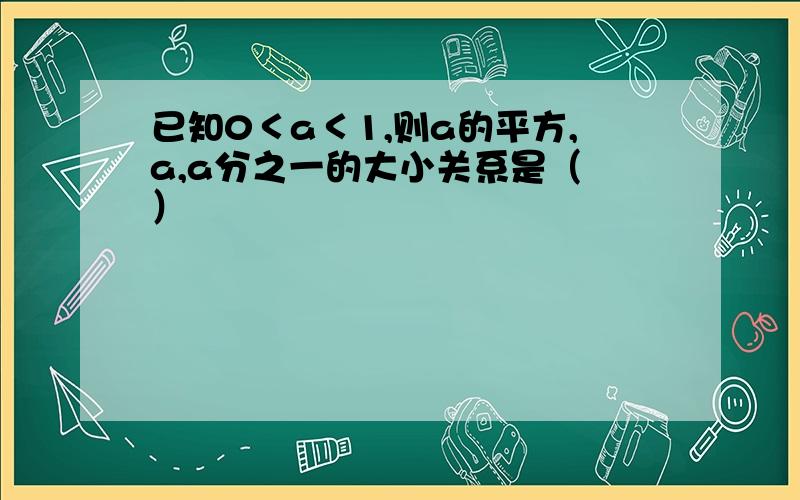 已知0＜a＜1,则a的平方,a,a分之一的大小关系是（ ）